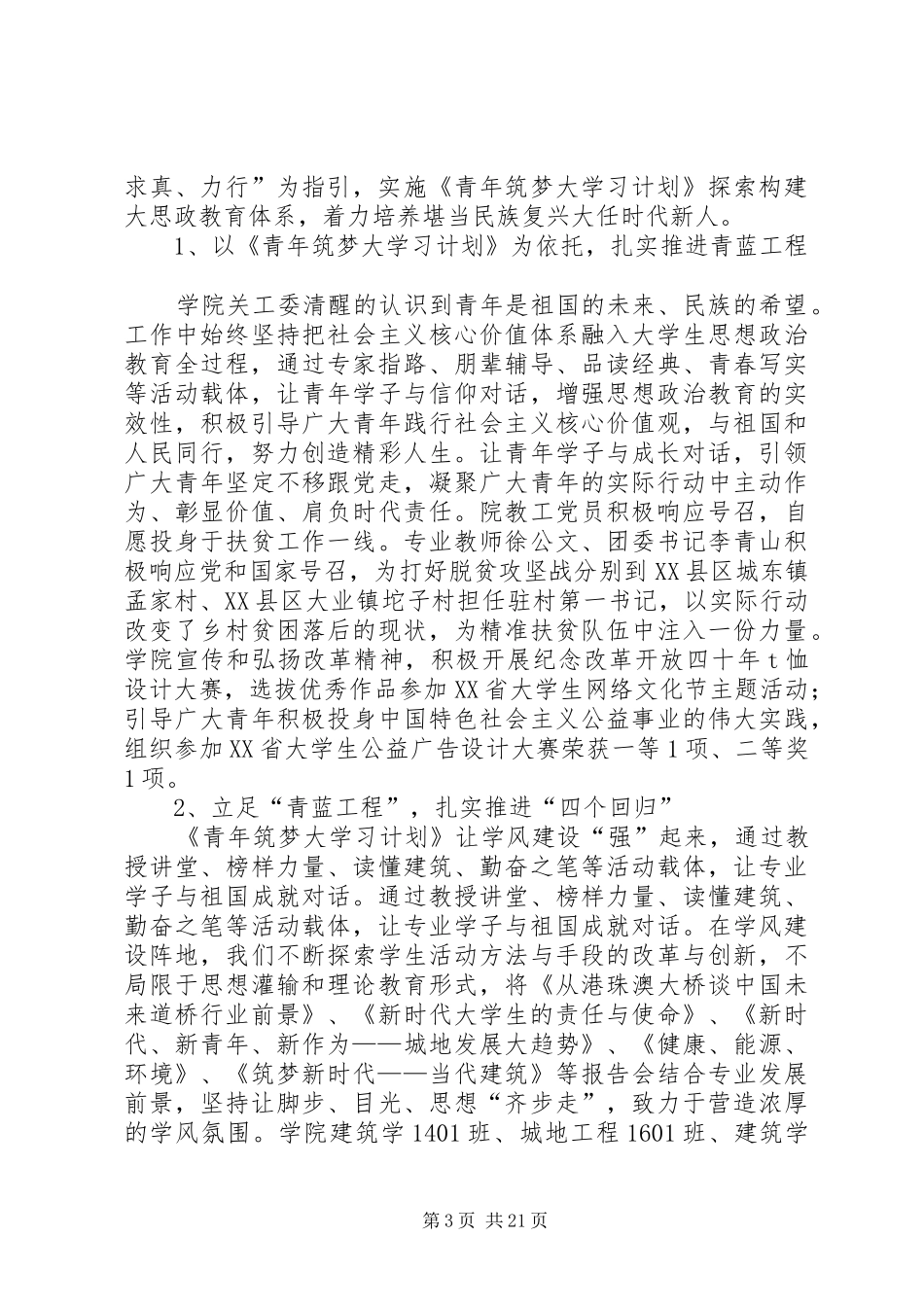 求真、力行”为指引，实施《青年筑梦大学习计划》探索构建大思政教育体系，着力培养堪当民族复兴大任时代新人。

1、以《青年筑梦大学习计划》为依托，扎实推进青蓝工程

学院关工委清醒的认识到青年是祖国的未来、民族的希望。工作中始终坚持把社会主义核心价值体系融入大学生思想政治教育全过程，通过专家指路、朋辈辅导、品读经典、青春写实等活动载体，让青年学子与信仰对话，增强思想政治教育的实效性，积极引导广大青年践行社会主义核心价值观，与祖国和人民同行，努力创造精彩人生。让青年学子与成长对话，引领广大青年坚定不移跟党走，凝聚广大青年的实际行动中主动作为、彰显价值、肩负时代责任。院教工党员积极响应号召，自愿投身于扶贫工作一线。专业教师徐公文、团委书记李青山积极响应党和国家号召，为打好脱贫攻坚战分别到XX县区城东镇孟家村、XX县区大业镇坨子村担任驻村第一书记，以实际行动改变了乡村贫困落后的现状，为精准扶贫队伍中注入一份力量。学院宣传和弘扬改革精神，积极开展纪念改革开放四十年t恤设计大赛，选拔优秀作品参加XX省大学生网络文化节主题活动；引导广大青年积极投身中国特色社会主义公益事业的伟大实践，组织参加XX省大学生公益广告设计大赛荣获一等1项、二等奖1项。

2、立足“青蓝工程”，扎实推进“四个回归”

《青年筑梦大学习计划》让学风建设“强”起来，通过教授讲堂、榜样力量、读懂建筑、勤奋之笔等活动载体，让专业学子与祖国成就对话。通过教授讲堂、榜样力量、读懂建筑、勤奋之笔等活动载体，让专业学子与祖国成就对话。在学风建设阵地，我们不断探索学生活动方法与手段的改革与创新，不局限于思想灌输和理论教育形式，将《从港珠澳大桥谈中国未来道桥行业前景》、《新时代大学生的责任与使命》、《新时代、新青年、新作为——城地发展大趋势》、《健康、能源、环境》、《筑梦新时代——当代建筑》等报告会结合专业发展前景，坚持让脚步、目光、思想“齐步走”，致力于营造浓厚的学风氛围。学院建筑学1401班、城地工程1601班、建筑学

第3页 共21页